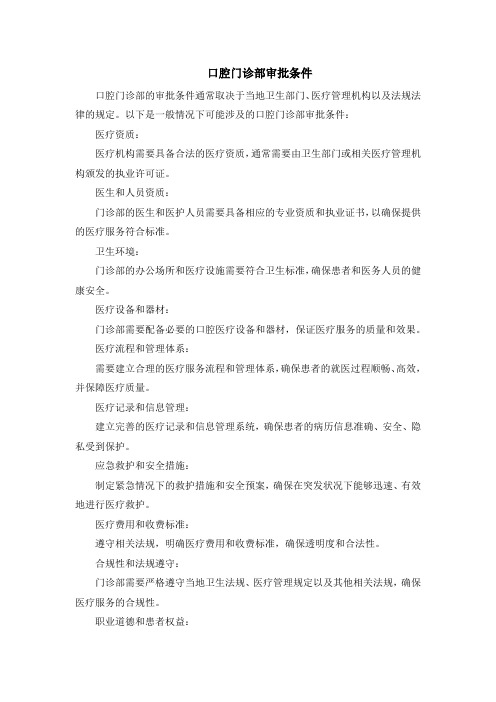 口腔门诊部审批条件

口腔门诊部的审批条件通常取决于当地卫生部门、医疗管理机构以及法规法律的规定。以下是一般情况下可能涉及的口腔门诊部审批条件：

医疗资质：

医疗机构需要具备合法的医疗资质，通常需要由卫生部门或相关医疗管理机构颁发的执业许可证。

医生和人员资质：

门诊部的医生和医护人员需要具备相应的专业资质和执业证书，以确保提供的医疗服务符合标准。

卫生环境：

门诊部的办公场所和医疗设施需要符合卫生标准，确保患者和医务人员的健康安全。

医疗设备和器材：

门诊部需要配备必要的口腔医疗设备和器材，保证医疗服务的质量和效果。

医疗流程和管理体系：

需要建立合理的医疗服务流程和管理体系，确保患者的就医过程顺畅、高效，并保障医疗质量。

医疗记录和信息管理：

建立完善的医疗记录和信息管理系统，确保患者的病历信息准确、安全、隐私受到保护。

应急救护和安全措施：

制定紧急情况下的救护措施和安全预案，确保在突发状况下能够迅速、有效地进行医疗救护。

医疗费用和收费标准：

遵守相关法规，明确医疗费用和收费标准，确保透明度和合法性。

合规性和法规遵守：

门诊部需要严格遵守当地卫生法规、医疗管理规定以及其他相关法规，确保医疗服务的合规性。

职业道德和患者权益：